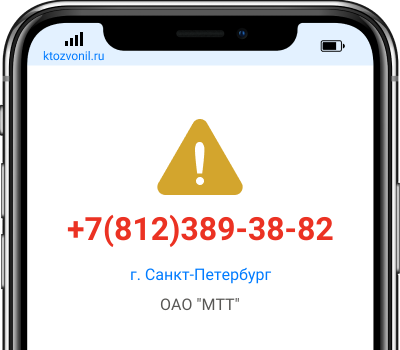 ktozvonil.ru

+7(812)389-38-82

г. Санкт-Петербург

ОАО "МТТ"